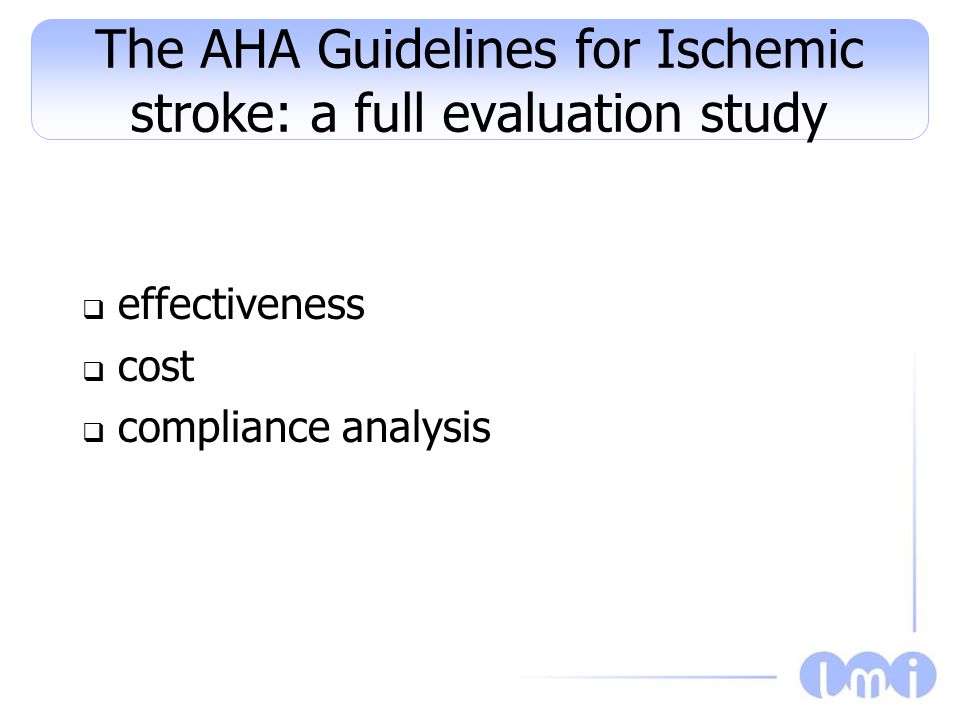 The AHA Guidelines for Ischemic stroke: a full evaluation study

❑ effectiveness
❑ cost
❑ compliance analysis

lmi